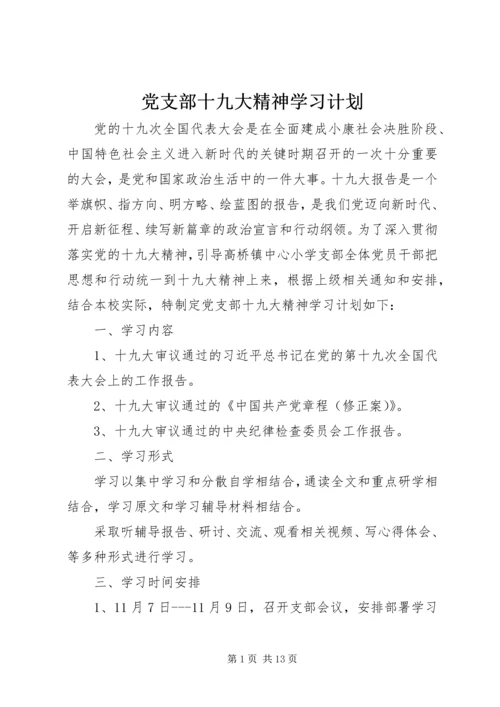 党支部十九大精神学习计划

党的十九次全国代表大会是在全面建成小康社会决胜阶段、中国特色社会主义进入新时代的关键时期召开的一次十分重要的大会，是党和国家政治生活中的一件大事。十九大报告是一个举旗帜、指方向、明方略、绘蓝图的报告，是我们党迈向新时代、开启新征程、续写新篇章的政治宣言和行动纲领。为了深入贯彻落实党的十九大精神，引导高桥镇中心小学支部全体党员干部把思想和行动统一到十九大精神上来，根据上级相关通知和安排，结合本校实际，特制定党支部十九大精神学习计划如下：

一、学习内容

1、十九大审议通过的习近平总书记在党的第十九次全国代表大会上的工作报告。

2、十九大审议通过的《中国共产党章程（修正案）》。

3、十九大审议通过的中央纪律检查委员会工作报告。

二、学习形式

学习以集中学习和分散自学相结合，通读全文和重点研学相结合，学习原文和学习辅导材料相结合。

采取听辅导报告、研讨、交流、观看相关视频、写心得体会、等多种形式进行学习。

三、学习时间安排

1、11月7日---11月9日，召开支部会议，安排部署学习

第1页 共13页